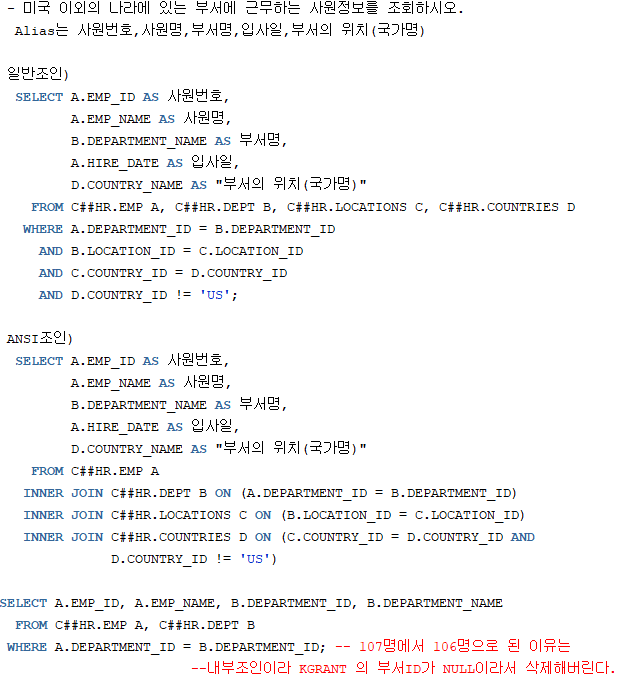 - 미국 이외의 나라에 있는 부서에 근무하는 사원정보를 조회하시오.
Alias는 사원번호,사원명,부서명,입사일,부서의 위치(국가명)

일반조인)
SELECT A.EMP_ID AS 사원번호,
A.EMP_NAME AS 사원명,
B.DEPARTMENT_NAME AS 부서명,
A.HIRE_DATE AS 입사일,
D.COUNTRY_NAME AS "부서의 위치(국가명)"
FROM C##HR.EMP A, C##HR.DEPT B, C##HR.LOCATIONS C, C##HR.COUNTRIES D
WHERE A.DEPARTMENT_ID = B.DEPARTMENT_ID
AND B.LOCATION_ID = C.LOCATION_ID
AND C.COUNTRY_ID = D.COUNTRY_ID
AND D.COUNTRY_ID != 'US';

ANSI조인)
SELECT A.EMP_ID AS 사원번호,
A.EMP_NAME AS 사원명,
B.DEPARTMENT_NAME AS 부서명,
A.HIRE_DATE AS 입사일,
D.COUNTRY_NAME AS "부서의 위치(국가명)"
FROM C##HR.EMP A
INNER JOIN C##HR.DEPT B ON (A.DEPARTMENT_ID = B.DEPARTMENT_ID)
INNER JOIN C##HR.LOCATIONS C ON (B.LOCATION_ID = C.LOCATION_ID)
INNER JOIN C##HR.COUNTRIES D ON (C.COUNTRY_ID = D.COUNTRY_ID AND
D.COUNTRY_ID != 'US')

SELECT A.EMP_ID, A.EMP_NAME, B.DEPARTMENT_ID, B.DEPARTMENT_NAME
FROM C##HR.EMP A, C##HR.DEPT B
WHERE A.DEPARTMENT_ID = B.DEPARTMENT_ID; -- 107명에서 106명으로 된 이유는
--내부조인이라 KGRANT 의 부서ID가 NULL이라서 삭제해버린다.